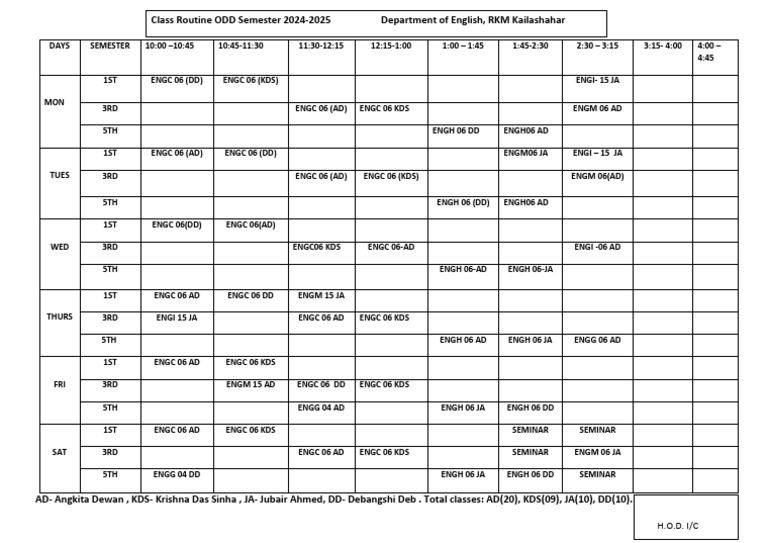 Class Routine ODD Semester 2024-2025 Department of English, RKM Kailashahar

| DAYS | SEMESTER | 10:00 –10:45 | 10:45-11:30 | 11:30-12:15 | 12:15-1:00 | 1:00 – 1:45 | 1:45-2:30 | 2:30 – 3:15 | 3:15- 4:00 | 4:00 – 4:45 |
|---|---|---|---|---|---|---|---|---|---|---|
| MON | 1ST | ENGC 06 (DD) | ENGC 06 (KDS) | | | | | ENGI- 15 JA | | |
| | 3RD | | | ENGC 06 (AD) | ENGC 06 KDS | | | ENGM 06 AD | | |
| | 5TH | | | | | ENGH 06 DD | ENGH06 AD | | | |
| TUES | 1ST | ENGC 06 (AD) | ENGC 06 (DD) | | | | ENGM06 JA | ENGI – 15 JA | | |
| | 3RD | | | ENGC 06 (AD) | ENGC 06 (KDS) | | | ENGM 06(AD) | | |
| | 5TH | | | | | ENGH 06 (DD) | ENGH06 AD | | | |
| WED | 1ST | ENGC 06(DD) | ENGC 06(AD) | | | | | | | |
| | 3RD | | | ENGC06 KDS | ENGC 06-AD | | | ENGI -06 AD | | |
| | 5TH | | | | | ENGH 06-AD | ENGH 06-JA | | | |
| THURS | 1ST | ENGC 06 AD | ENGC 06 DD | ENGM 15 JA | | | | | | |
| | 3RD | ENGI 15 JA | | ENGC 06 AD | ENGC 06 KDS | | | | | |
| | 5TH | | | | | ENGH 06 AD | ENGH 06 JA | ENGG 06 AD | | |
| FRI | 1ST | ENGC 06 AD | ENGC 06 KDS | | | | | | | |
| | 3RD | | ENGM 15 AD | ENGC 06 DD | ENGC 06 KDS | | | | | |
| | 5TH | | | ENGG 04 AD | | ENGH 06 JA | ENGH 06 DD | | | |
| SAT | 1ST | ENGC 06 AD | ENGC 06 KDS | | | | SEMINAR | SEMINAR | | |
| | 3RD | | | ENGC 06 AD | ENGC 06 KDS | | SEMINAR | ENGM 06 JA | | |
| | 5TH | ENGG 04 DD | | | | ENGH 06 JA | ENGH 06 DD | SEMINAR | | |

AD- Angkita Dewan , KDS- Krishna Das Sinha , JA- Jubair Ahmed, DD- Debangshi Deb . Total classes: AD(20), KDS(09), JA(10), DD(10).

H.O.D. I/C